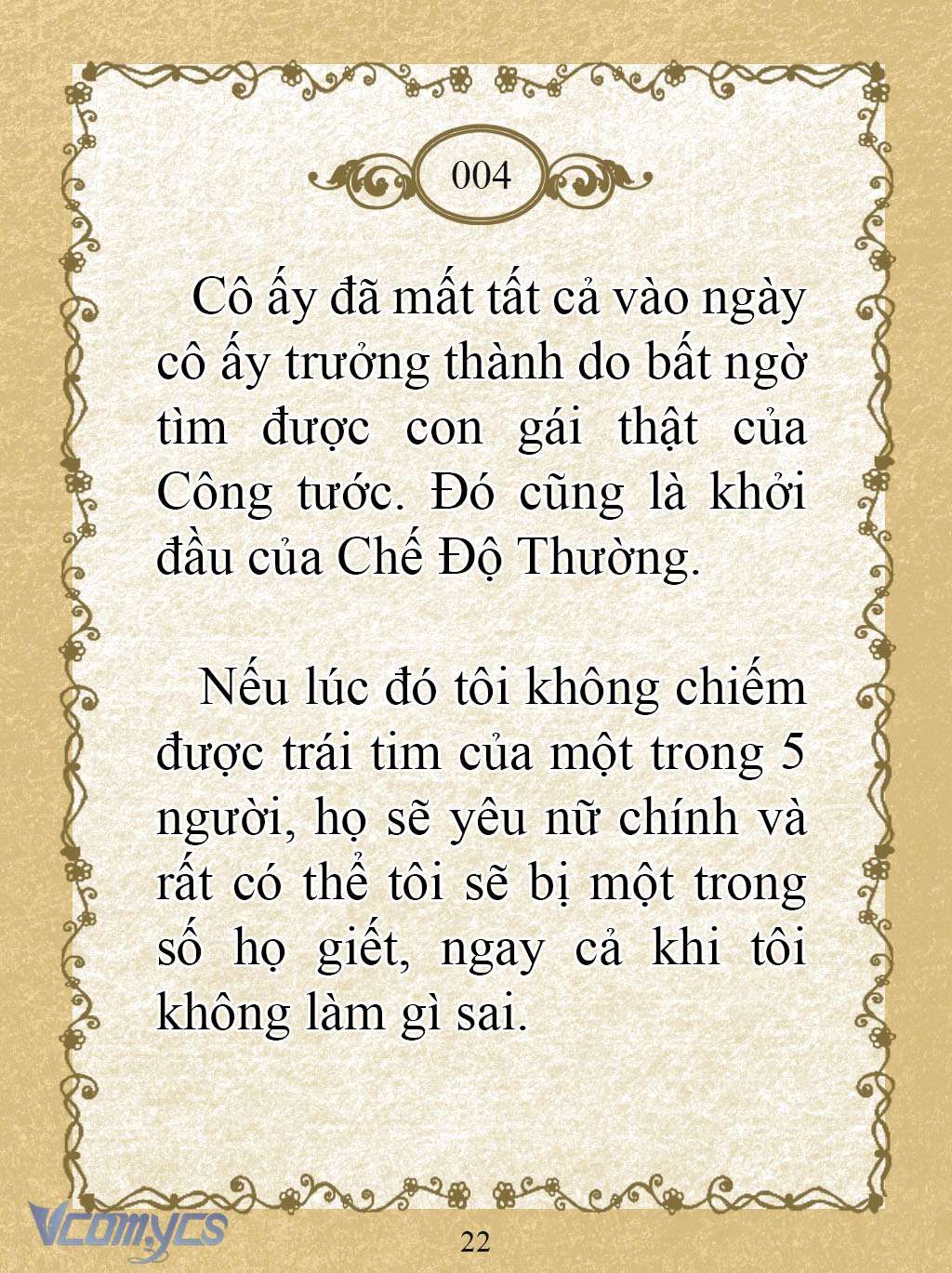 004

Cô ấy đã mất tất cả vào ngày cô ấy trưởng thành do bất ngờ tìm được con gái thật của Công tước. Đó cũng là khởi đầu của Chế Độ Thường.

Nếu lúc đó tôi không chiếm được trái tim của một trong 5 người, họ sẽ yêu nữ chính và rất có thể tôi sẽ bị một trong số họ giết, ngay cả khi tôi không làm gì sai.

Vcomycs

22